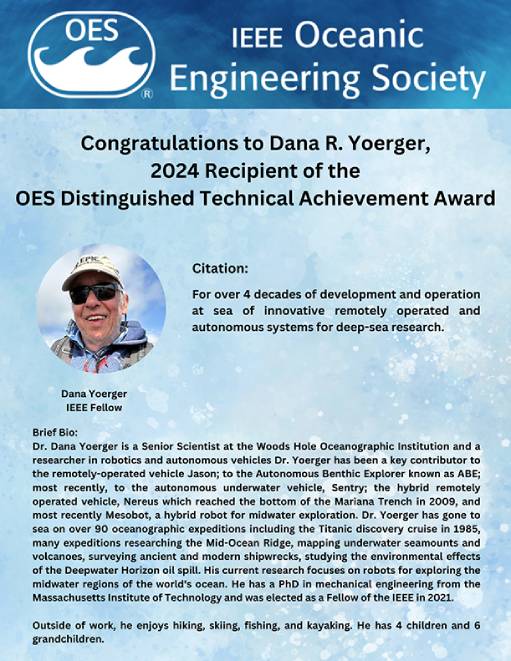 OES ®

IEEE Oceanic Engineering Society

Congratulations to Dana R. Yoerger, 2024 Recipient of the OES Distinguished Technical Achievement Award

Citation:

For over 4 decades of development and operation at sea of innovative remotely operated and autonomous systems for deep-sea research.

Dana Yoerger
IEEE Fellow

Brief Bio:
Dr. Dana Yoerger is a Senior Scientist at the Woods Hole Oceanographic Institution and a researcher in robotics and autonomous vehicles Dr. Yoerger has been a key contributor to the remotely-operated vehicle Jason; to the Autonomous Benthic Explorer known as ABE; most recently, to the autonomous underwater vehicle, Sentry; the hybrid remotely operated vehicle, Nereus which reached the bottom of the Mariana Trench in 2009, and most recently Mesobot, a hybrid robot for midwater exploration. Dr. Yoerger has gone to sea on over 90 oceanographic expeditions including the Titanic discovery cruise in 1985, many expeditions researching the Mid-Ocean Ridge, mapping underwater seamounts and volcanoes, surveying ancient and modern shipwrecks, studying the environmental effects of the Deepwater Horizon oil spill. His current research focuses on robots for exploring the midwater regions of the world's ocean. He has a PhD in mechanical engineering from the Massachusetts Institute of Technology and was elected as a Fellow of the IEEE in 2021.

Outside of work, he enjoys hiking, skiing, fishing, and kayaking. He has 4 children and 6 grandchildren.